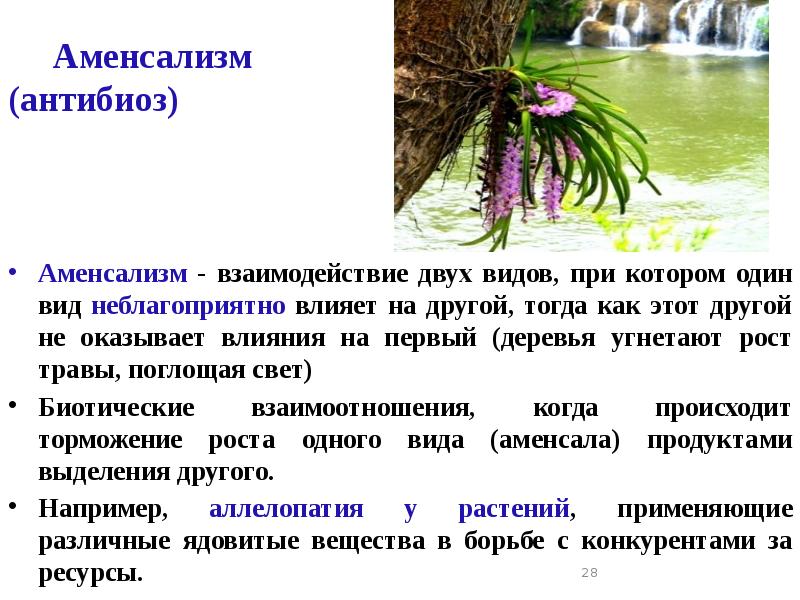 Аменсализм (антибиоз)

• Аменсализм - взаимодействие двух видов, при котором один вид неблагоприятно влияет на другой, тогда как этот другой не оказывает влияния на первый (деревья угнетают рост травы, поглощая свет)

• Биотические взаимоотношения, когда происходит торможение роста одного вида (аменсала) продуктами выделения другого.

• Например, аллелопатия у растений, применяющие различные ядовитые вещества в борьбе с конкурентами за ресурсы.

28